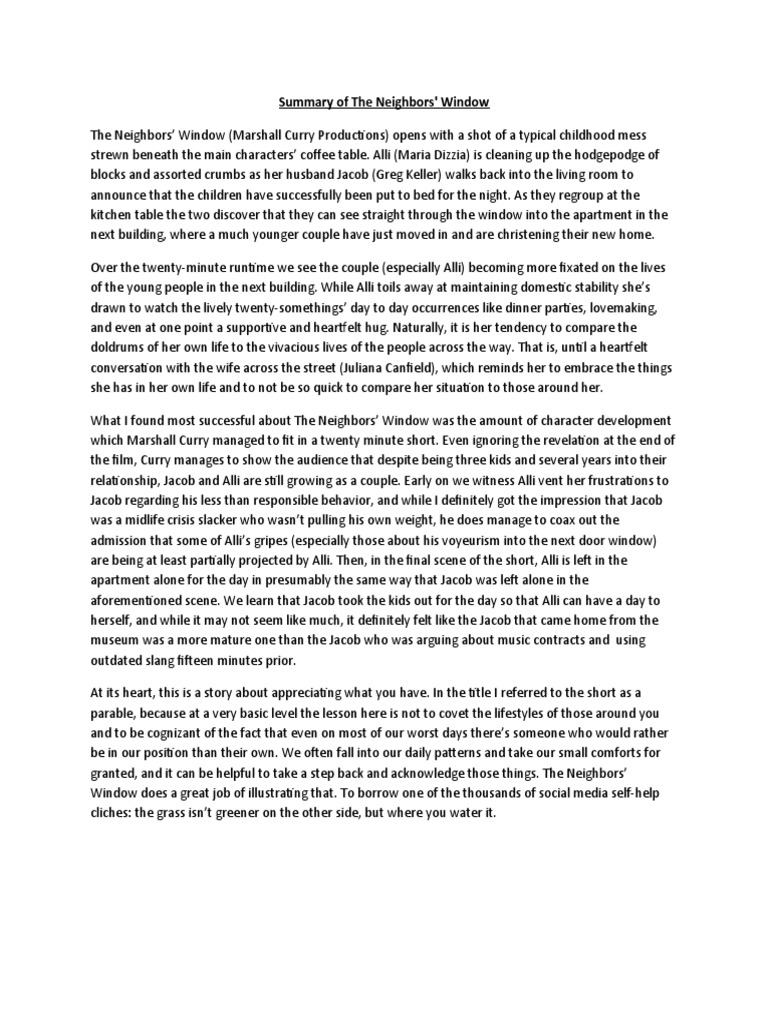 Summary of The Neighbors' Window

The Neighbors' Window (Marshall Curry Productions) opens with a shot of a typical childhood mess strewn beneath the main characters' coffee table. Alli (Maria Dizzia) is cleaning up the hodgepodge of blocks and assorted crumbs as her husband Jacob (Greg Keller) walks back into the living room to announce that the children have successfully been put to bed for the night. As they regroup at the kitchen table the two discover that they can see straight through the window into the apartment in the next building, where a much younger couple have just moved in and are christening their new home.

Over the twenty-minute runtime we see the couple (especially Alli) becoming more fixated on the lives of the young people in the next building. While Alli toils away at maintaining domestic stability she's drawn to watch the lively twenty-somethings' day to day occurrences like dinner parties, lovemaking, and even at one point a supportive and heartfelt hug. Naturally, it is her tendency to compare the doldrums of her own life to the vivacious lives of the people across the way. That is, until a heartfelt conversation with the wife across the street (Juliana Canfield), which reminds her to embrace the things she has in her own life and to not be so quick to compare her situation to those around her.

What I found most successful about The Neighbors' Window was the amount of character development which Marshall Curry managed to fit in a twenty minute short. Even ignoring the revelation at the end of the film, Curry manages to show the audience that despite being three kids and several years into their relationship, Jacob and Alli are still growing as a couple. Early on we witness Alli vent her frustrations to Jacob regarding his less than responsible behavior, and while I definitely got the impression that Jacob was a midlife crisis slacker who wasn't pulling his own weight, he does manage to coax out the admission that some of Alli's gripes (especially those about his voyeurism into the next door window) are being at least partially projected by Alli. Then, in the final scene of the short, Alli is left in the apartment alone for the day in presumably the same way that Jacob was left alone in the aforementioned scene. We learn that Jacob took the kids out for the day so that Alli can have a day to herself, and while it may not seem like much, it definitely felt like the Jacob that came home from the museum was a more mature one than the Jacob who was arguing about music contracts and using outdated slang fifteen minutes prior.

At its heart, this is a story about appreciating what you have. In the title I referred to the short as a parable, because at a very basic level the lesson here is not to covet the lifestyles of those around you and to be cognizant of the fact that even on most of our worst days there's someone who would rather be in our position than their own. We often fall into our daily patterns and take our small comforts for granted, and it can be helpful to take a step back and acknowledge those things. The Neighbors' Window does a great job of illustrating that. To borrow one of the thousands of social media self-help cliches: the grass isn't greener on the other side, but where you water it.